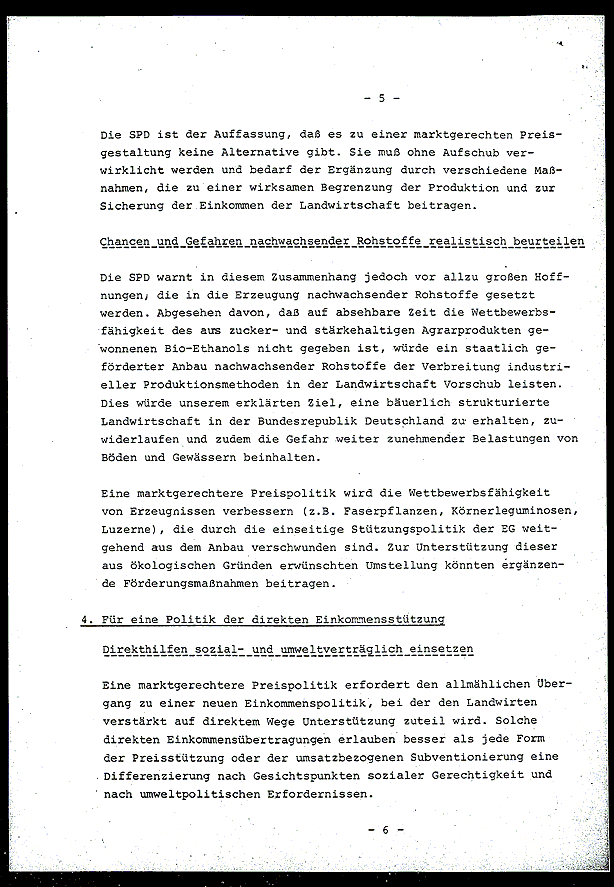 - 5 -

Die SPD ist der Auffassung, daß es zu einer marktgerechten Preisgestaltung keine Alternative gibt. Sie muß ohne Aufschub verwirklicht werden und bedarf der Ergänzung durch verschiedene Maßnahmen, die zu einer wirksamen Begrenzung der Produktion und zur Sicherung der Einkommen der Landwirtschaft beitragen.

Chancen und Gefahren nachwachsender Rohstoffe realistisch beurteilen

Die SPD warnt in diesem Zusammenhang jedoch vor allzu großen Hoffnungen, die in die Erzeugung nachwachsender Rohstoffe gesetzt werden. Abgesehen davon, daß auf absehbare Zeit die Wettbewerbsfähigkeit des aus zucker- und stärkehaltigen Agrarprodukten gewonnenen Bio-Ethanols nicht gegeben ist, würde ein staatlich geförderter Anbau nachwachsender Rohstoffe der Verbreitung industrieller Produktionsmethoden in der Landwirtschaft Vorschub leisten. Dies würde unserem erklärten Ziel, eine bäuerlich strukturierte Landwirtschaft in der Bundesrepublik Deutschland zu erhalten, zuwiderlaufen und zudem die Gefahr weiter zunehmender Belastungen von Böden und Gewässern beinhalten.

Eine marktgerechtere Preispolitik wird die Wettbewerbsfähigkeit von Erzeugnissen verbessern (z.B. Faserpflanzen, Körnerleguminosen, Luzerne), die durch die einseitige Stützungspolitik der EG weitgehend aus dem Anbau verschwunden sind. Zur Unterstützung dieser aus ökologischen Gründen erwünschten Umstellung könnten ergänzende Förderungsmaßnahmen beitragen.

4. Für eine Politik der direkten Einkommensstützung

Direkthilfen sozial- und umweltverträglich einsetzen

Eine marktgerechtere Preispolitik erfordert den allmählichen Übergang zu einer neuen Einkommenspolitik, bei der den Landwirten verstärkt auf direktem Wege Unterstützung zuteil wird. Solche direkten Einkommensübertragungen erlauben besser als jede Form der Preisstützung oder der umsatzbezogenen Subventionierung eine Differenzierung nach Gesichtspunkten sozialer Gerechtigkeit und nach umweltpolitischen Erfordernissen.

- 6 -